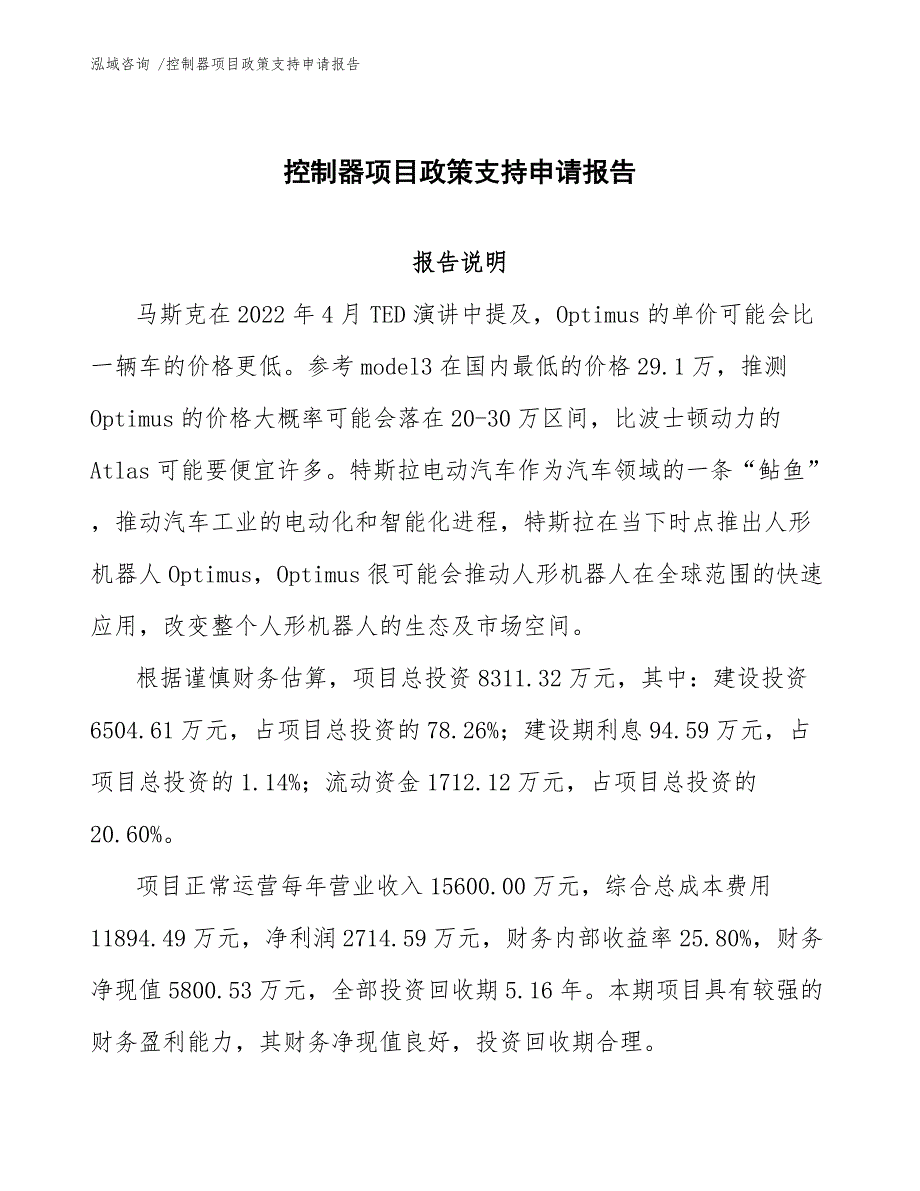 泓域咨询 /控制器项目政策支持申请报告

控制器项目政策支持申请报告

报告说明

马斯克在2022年4月TED演讲中提及，Optimus的单价可能会比一辆车的价格更低。参考model3在国内最低的价格29.1万，推测Optimus的价格大概率可能会落在20-30万区间，比波士顿动力的Atlas可能要便宜许多。特斯拉电动汽车作为汽车领域的一条“鲇鱼”，推动汽车工业的电动化和智能化进程，特斯拉在当下时点推出人形机器人Optimus，Optimus很可能会推动人形机器人在全球范围的快速应用，改变整个人形机器人的生态及市场空间。

根据谨慎财务估算，项目总投资8311.32万元，其中：建设投资6504.61万元，占项目总投资的78.26%；建设期利息94.59万元，占项目总投资的1.14%；流动资金1712.12万元，占项目总投资的20.60%。

项目正常运营每年营业收入15600.00万元，综合总成本费用11894.49万元，净利润2714.59万元，财务内部收益率25.80%，财务净现值5800.53万元，全部投资回收期5.16年。本期项目具有较强的财务盈利能力，其财务净现值良好，投资回收期合理。